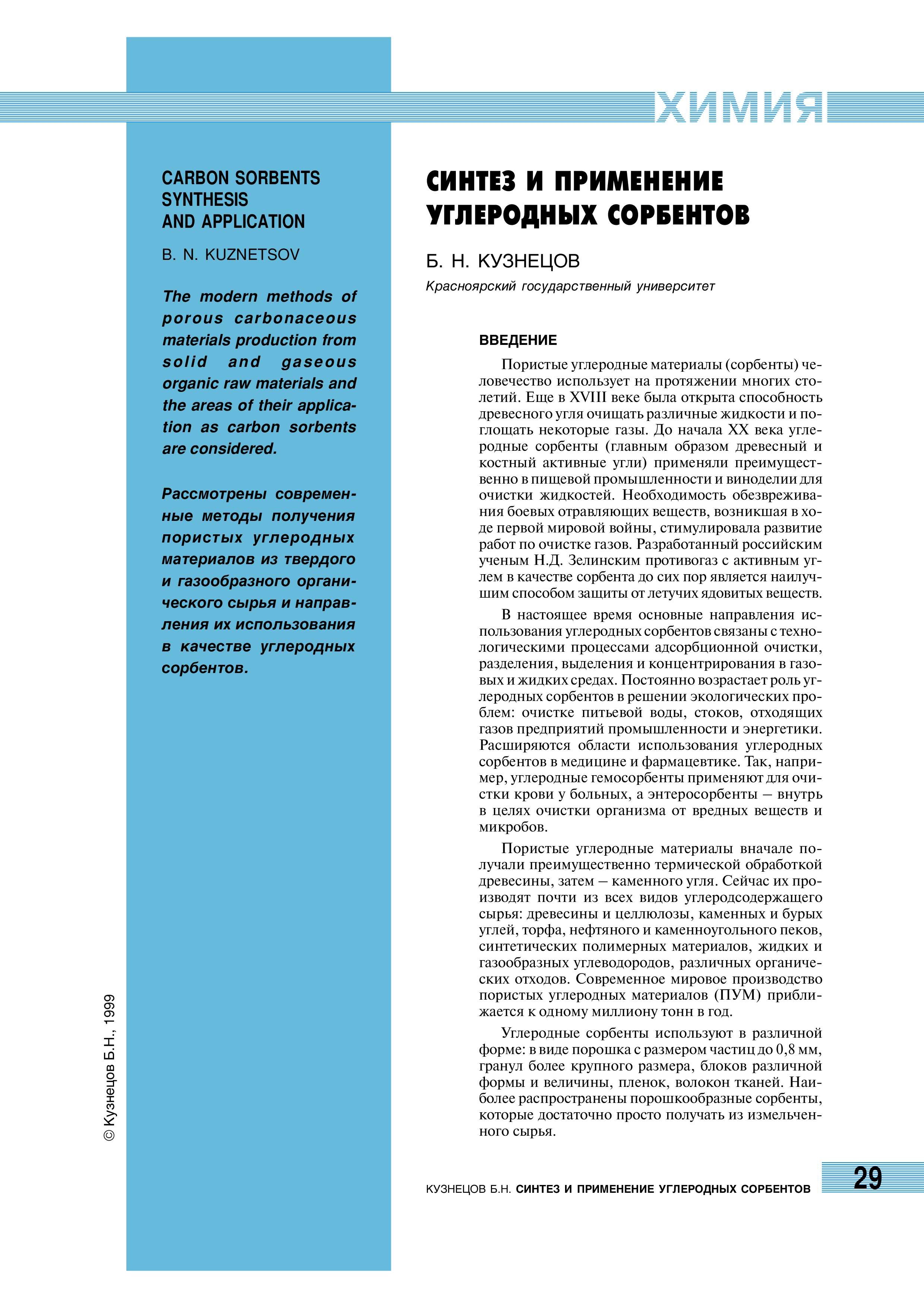 ХИМИЯ

CARBON SORBENTS SYNTHESIS AND APPLICATION

B. N. KUZNETSOV

The modern methods of porous carbonaceous materials production from solid and gaseous organic raw materials and the areas of their application as carbon sorbents are considered.

Рассмотрены современные методы получения пористых углеродных материалов из твердого и газообразного органического сырья и направления их использования в качестве углеродных сорбентов.

© Кузнецов Б.Н., 1999

СИНТЕЗ И ПРИМЕНЕНИЕ УГЛЕРОДНЫХ СОРБЕНТОВ

Б. Н. КУЗНЕЦОВ

Красноярский государственный университет

ВВЕДЕНИЕ

Пористые углеродные материалы (сорбенты) человечество использует на протяжении многих столетий. Еще в XVIII веке была открыта способность древесного угля очищать различные жидкости и поглощать некоторые газы. До начала XX века углеродные сорбенты (главным образом древесный и костный активные угли) применяли преимущественно в пищевой промышленности и виноделии для очистки жидкостей. Необходимость обезвреживания боевых отравляющих веществ, возникшая в ходе первой мировой войны, стимулировала развитие работ по очистке газов. Разработанный российским ученым Н.Д. Зелинским противогаз с активным углем в качестве сорбента до сих пор является наилучшим способом защиты от летучих ядовитых веществ.

В настоящее время основные направления использования углеродных сорбентов связаны с технологическими процессами адсорбционной очистки, разделения, выделения и концентрирования в газовых и жидких средах. Постоянно возрастает роль углеродных сорбентов в решении экологических проблем: очистке питьевой воды, стоков, отходящих газов предприятий промышленности и энергетики. Расширяются области использования углеродных сорбентов в медицине и фармацевтике. Так, например, углеродные гемосорбенты применяют для очистки крови у больных, а энтеросорбенты – внутрь в целях очистки организма от вредных веществ и микробов.

Пористые углеродные материалы вначале получали преимущественно термической обработкой древесины, затем – каменного угля. Сейчас их производят почти из всех видов углеродсодержащего сырья: древесины и целлюлозы, каменных и бурых углей, торфа, нефтяного и каменноугольного пеков, синтетических полимерных материалов, жидких и газообразных углеводородов, различных органических отходов. Современное мировое производство пористых углеродных материалов (ПУМ) приближается к одному миллиону тонн в год.

Углеродные сорбенты используют в различной форме: в виде порошка с размером частиц до 0,8 мм, гранул более крупного размера, блоков различной формы и величины, пленок, волокон тканей. Наиболее распространены порошкообразные сорбенты, которые достаточно просто получать из измельченного сырья.

КУЗНЕЦОВ Б.Н. СИНТЕЗ И ПРИМЕНЕНИЕ УГЛЕРОДНЫХ СОРБЕНТОВ

29